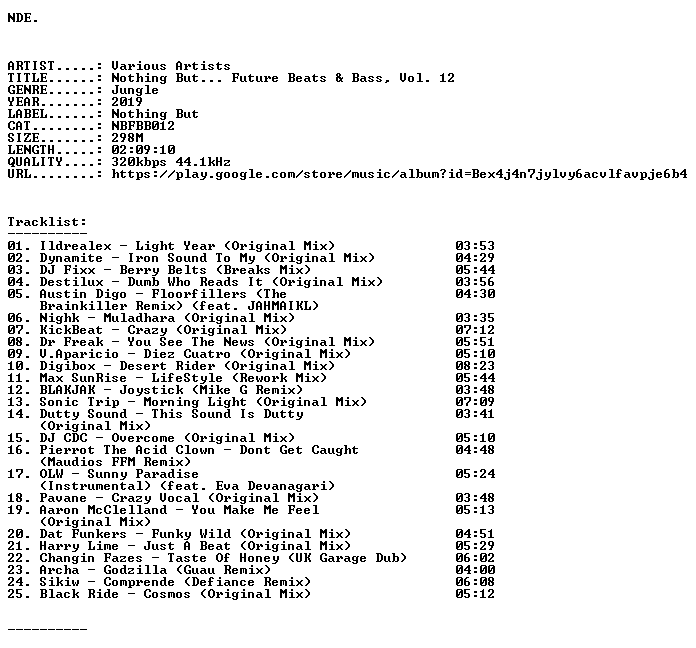 NDE.

ARTIST.....: Various Artists
TITLE......: Nothing But... Future Beats & Bass, Vol. 12
GENRE......: Jungle
YEAR.......: 2019
LABEL......: Nothing But
CAT........: NBFBB012
SIZE.......: 298M
LENGTH.....: 02:09:10
QUALITY....: 320kbps 44.1kHz
URL........: https://play.google.com/store/music/album?id=Bex4j4n7jylvy6acvlfavpje6b4

Tracklist:
----------
01. Ildrealex - Light Year (Original Mix) 03:53
02. Dynamite - Iron Sound To My (Original Mix) 04:29
03. DJ Fixx - Berry Belts (Breaks Mix) 05:44
04. Destilux - Dumb Who Reads It (Original Mix) 03:56
05. Austin Digo - Floorfillers (The Brainkiller Remix) (feat. JAHMAIKL) 04:30
06. Nighk - Muladhara (Original Mix) 03:35
07. KickBeat - Crazy (Original Mix) 07:12
08. Dr Freak - You See The News (Original Mix) 05:51
09. V.Aparicio - Diez Cuatro (Original Mix) 05:10
10. Digibox - Desert Rider (Original Mix) 08:23
11. Max SunRise - LifeStyle (Rework Mix) 05:44
12. BLAKJAK - Joystick (Mike G Remix) 03:48
13. Sonic Trip - Morning Light (Original Mix) 07:09
14. Dutty Sound - This Sound Is Dutty (Original Mix) 03:41
15. DJ CDC - Overcome (Original Mix) 05:10
16. Pierrot The Acid Clown - Dont Get Caught (Maudios FFM Remix) 04:48
17. OLW - Sunny Paradise (Instrumental) (feat. Eva Devanagari) 05:24
18. Pavane - Crazy Vocal (Original Mix) 03:48
19. Aaron McClelland - You Make Me Feel (Original Mix) 05:13
20. Dat Funkers - Funky Wild (Original Mix) 04:51
21. Harry Lime - Just A Beat (Original Mix) 05:29
22. Changin Fazes - Taste Of Honey (UK Garage Dub) 06:02
23. Archa - Godzilla (Guau Remix) 04:00
24. Sikiw - Comprende (Defiance Remix) 06:08
25. Black Ride - Cosmos (Original Mix) 05:12

----------